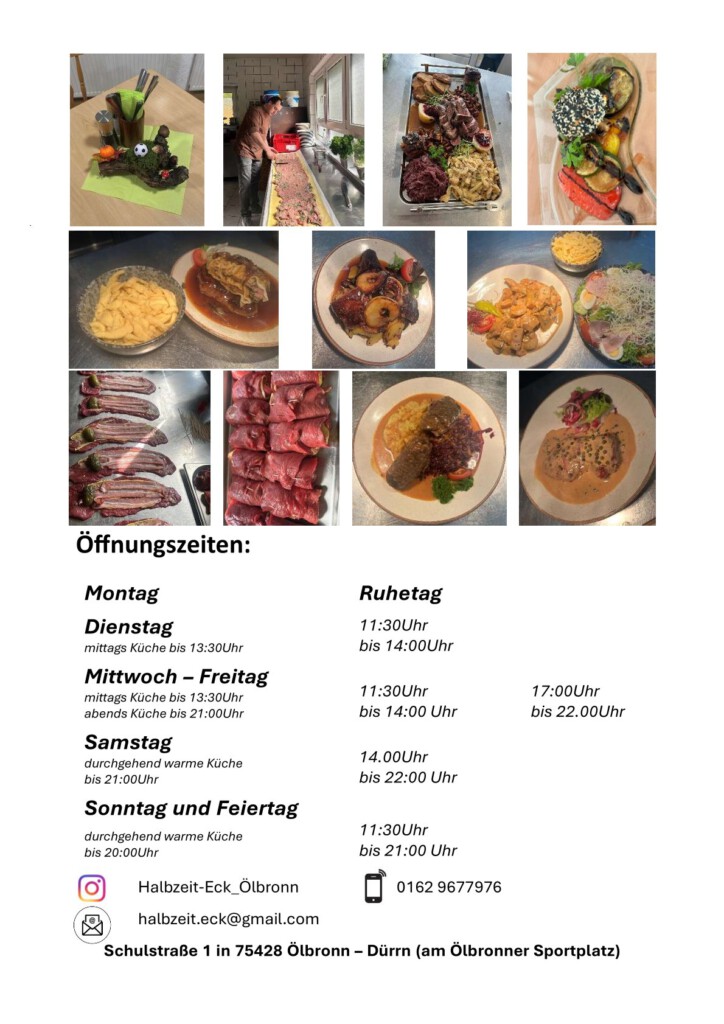 Öffnungszeiten:

| | | |
|---|---|---|
| **Montag** | **Ruhetag** | |
| **Dienstag** mittags Küche bis 13:30Uhr | 11:30Uhr bis 14:00Uhr | |
| **Mittwoch – Freitag** mittags Küche bis 13:30Uhr abends Küche bis 21:00Uhr | 11:30Uhr bis 14:00 Uhr | 17:00Uhr bis 22.00Uhr |
| **Samstag** durchgehend warme Küche bis 21:00Uhr | 14.00Uhr bis 22:00 Uhr | |
| **Sonntag und Feiertag** durchgehend warme Küche bis 20:00Uhr | 11:30Uhr bis 21:00 Uhr | |

Halbzeit-Eck_Ölbronn

0162 9677976

halbzeit.eck@gmail.com

Schulstraße 1 in 75428 Ölbronn – Dürrn (am Ölbronner Sportplatz)